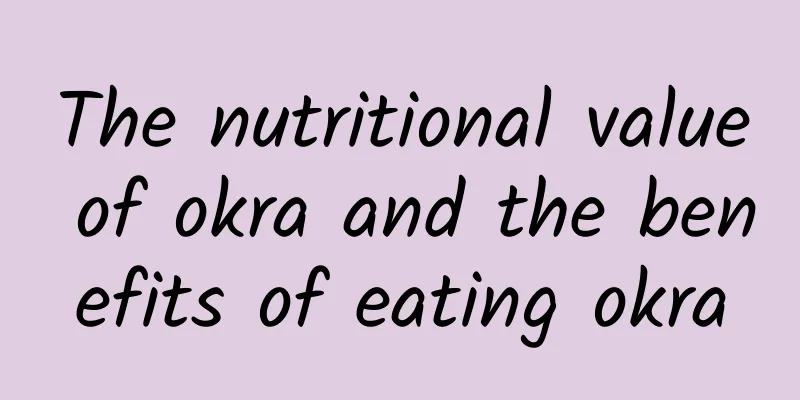 The nutritional value of okra and the benefits of eating okra